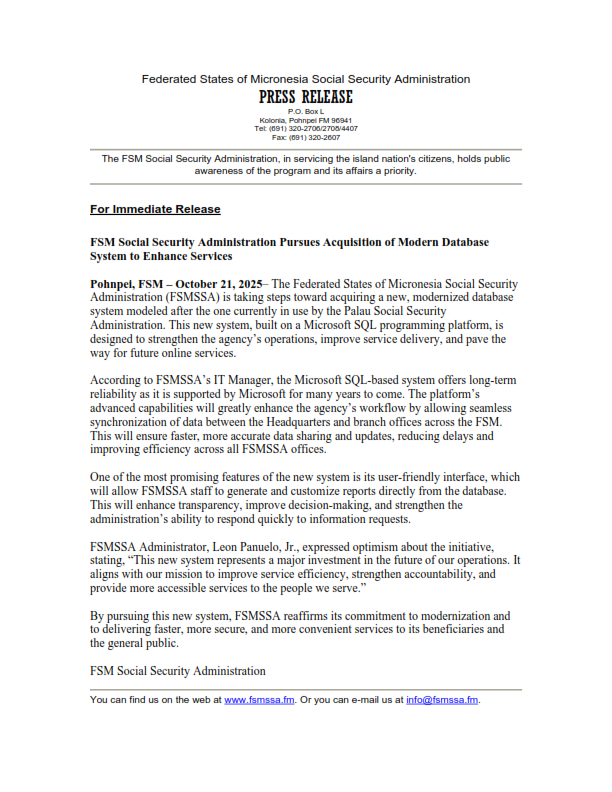 Federated States of Micronesia Social Security Administration

PRESS RELEASE

P.O. Box L
Kolonia, Pohnpei FM 96941
Tel: (691) 320-2706/2706/4407
Fax: (691) 320-2607

The FSM Social Security Administration, in servicing the island nation's citizens, holds public awareness of the program and its affairs a priority.

For Immediate Release

FSM Social Security Administration Pursues Acquisition of Modern Database System to Enhance Services

Pohnpei, FSM – October 21, 2025– The Federated States of Micronesia Social Security Administration (FSMSSA) is taking steps toward acquiring a new, modernized database system modeled after the one currently in use by the Palau Social Security Administration. This new system, built on a Microsoft SQL programming platform, is designed to strengthen the agency's operations, improve service delivery, and pave the way for future online services.

According to FSMSSA's IT Manager, the Microsoft SQL-based system offers long-term reliability as it is supported by Microsoft for many years to come. The platform's advanced capabilities will greatly enhance the agency's workflow by allowing seamless synchronization of data between the Headquarters and branch offices across the FSM. This will ensure faster, more accurate data sharing and updates, reducing delays and improving efficiency across all FSMSSA offices.

One of the most promising features of the new system is its user-friendly interface, which will allow FSMSSA staff to generate and customize reports directly from the database. This will enhance transparency, improve decision-making, and strengthen the administration's ability to respond quickly to information requests.

FSMSSA Administrator, Leon Panuelo, Jr., expressed optimism about the initiative, stating, "This new system represents a major investment in the future of our operations. It aligns with our mission to improve service efficiency, strengthen accountability, and provide more accessible services to the people we serve."

By pursuing this new system, FSMSSA reaffirms its commitment to modernization and to delivering faster, more secure, and more convenient services to its beneficiaries and the general public.

FSM Social Security Administration

You can find us on the web at www.fsmssa.fm. Or you can e-mail us at info@fsmssa.fm.